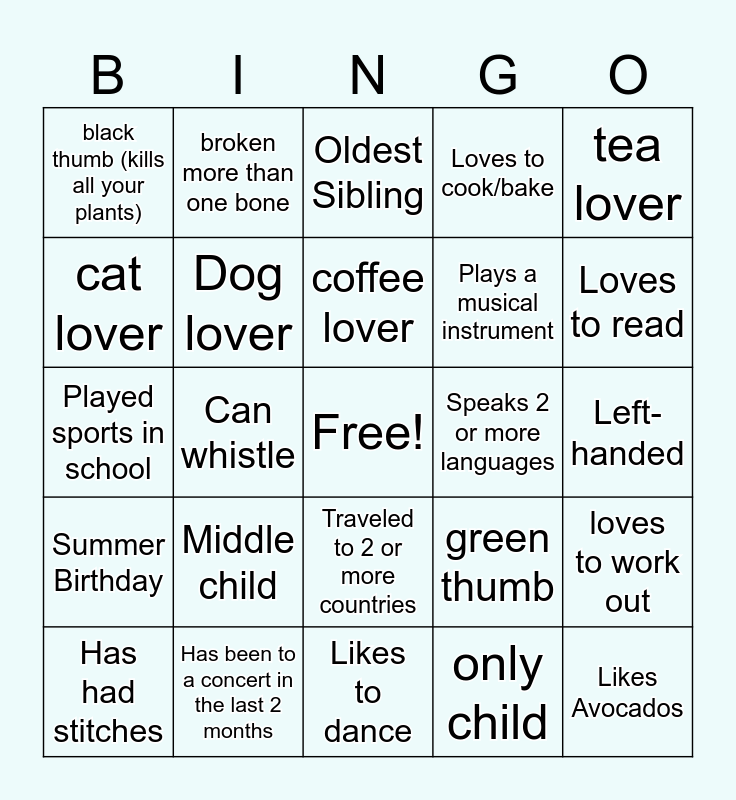 | B | I | N | G | O |
|---|---|---|---|---|
| black thumb (kills all your plants) | broken more than one bone | Oldest Sibling | Loves to cook/bake | tea lover |
| cat lover | Dog lover | coffee lover | Plays a musical instrument | Loves to read |
| Played sports in school | Can whistle | Free! | Speaks 2 or more languages | Left-handed |
| Summer Birthday | Middle child | Traveled to 2 or more countries | green thumb | loves to work out |
| Has had stitches | Has been to a concert in the last 2 months | Likes to dance | only child | Likes Avocados |